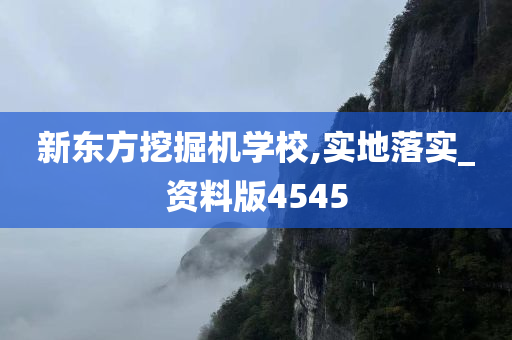 新东方挖掘机学校,实地落实_资料版4545